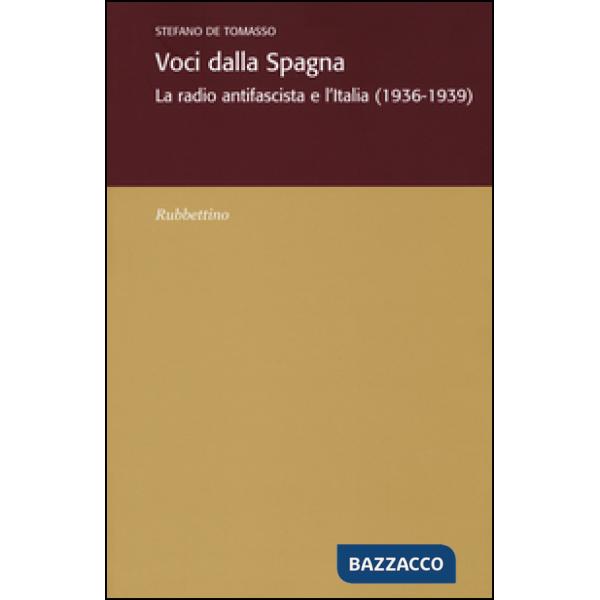 STEFANO DE TOMASSO

Voci dalla Spagna

La radio antifascista e l'Italia (1936-1939)

Rubbettino

BAZZACCO